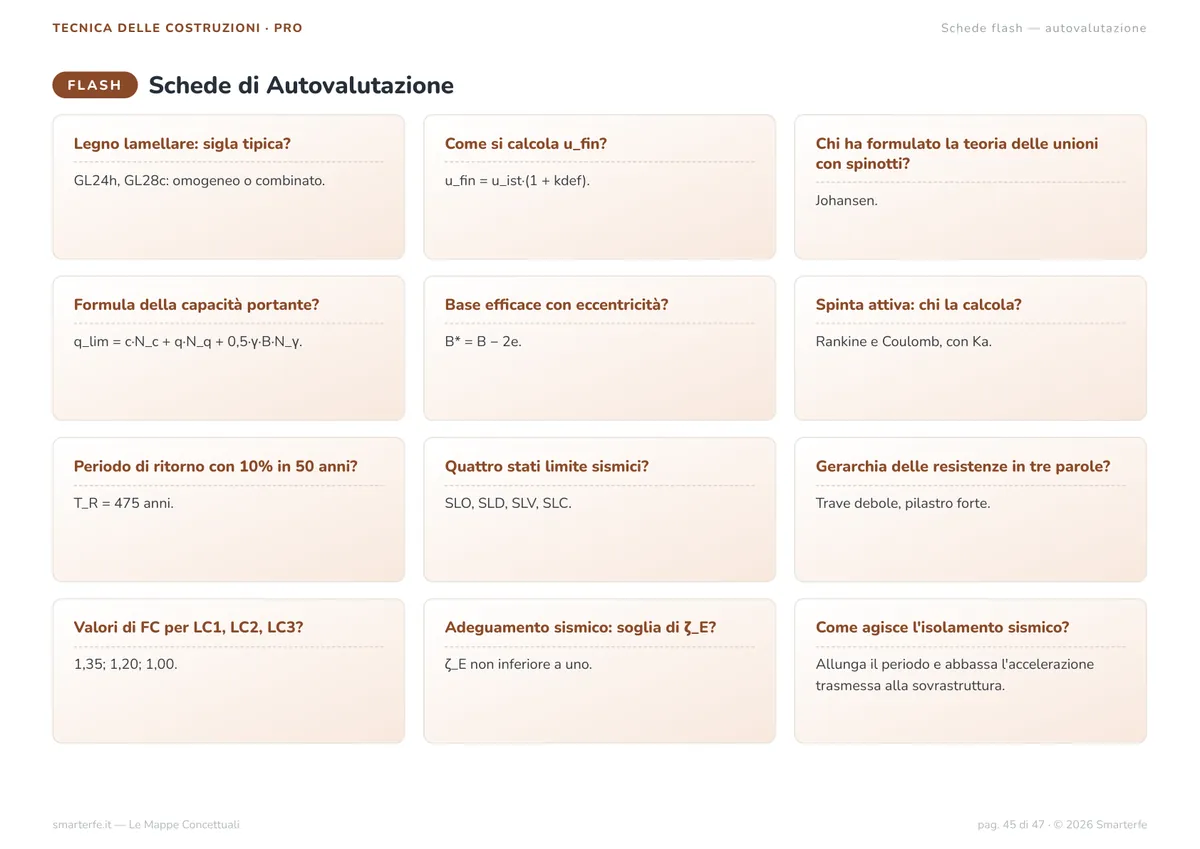 TECNICA DELLE COSTRUZIONI · PRO

Schede flash — autovalutazione

FLASH Schede di Autovalutazione

Legno lamellare: sigla tipica?

GL24h, GL28c: omogeneo o combinato.

Come si calcola u_fin?

u_fin = u_ist·(1 + kdef).

Chi ha formulato la teoria delle unioni con spinotti?

Johansen.

Formula della capacità portante?

q_lim = c·N_c + q·N_q + 0,5·γ·B·N_γ.

Base efficace con eccentricità?

B* = B − 2e.

Spinta attiva: chi la calcola?

Rankine e Coulomb, con Ka.

Periodo di ritorno con 10% in 50 anni?

T_R = 475 anni.

Quattro stati limite sismici?

SLO, SLD, SLV, SLC.

Gerarchia delle resistenze in tre parole?

Trave debole, pilastro forte.

Valori di FC per LC1, LC2, LC3?

1,35; 1,20; 1,00.

Adeguamento sismico: soglia di ζ_E?

ζ_E non inferiore a uno.

Come agisce l'isolamento sismico?

Allunga il periodo e abbassa l'accelerazione trasmessa alla sovrastruttura.

smarterfe.it — Le Mappe Concettuali

pag. 45 di 47 · © 2026 Smarterfe